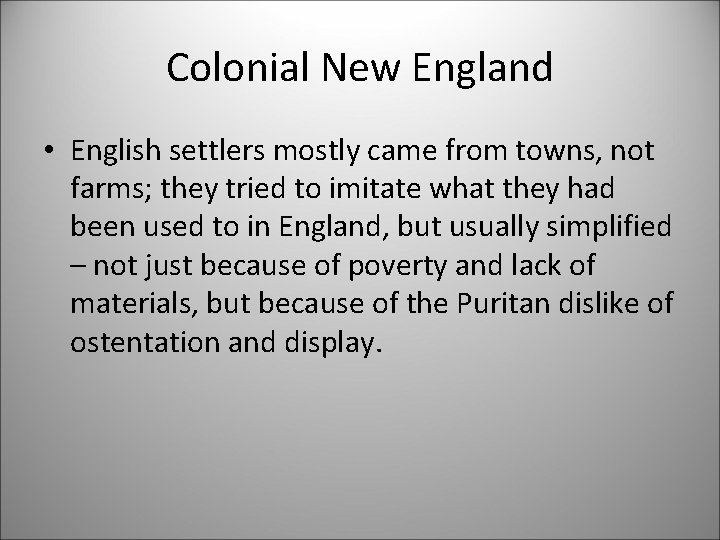 Colonial New England

• English settlers mostly came from towns, not farms; they tried to imitate what they had been used to in England, but usually simplified – not just because of poverty and lack of materials, but because of the Puritan dislike of ostentation and display.